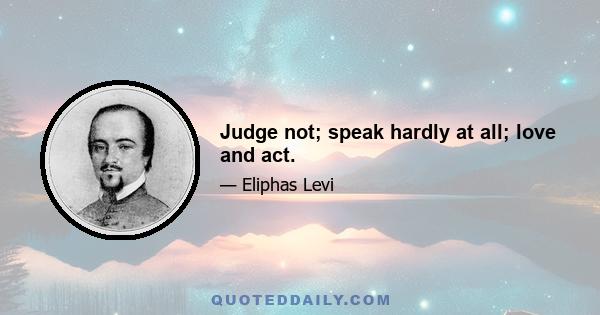 Judge not; speak hardly at all; love and act.

— Eliphas Levi

QUOTEDDAILY.COM